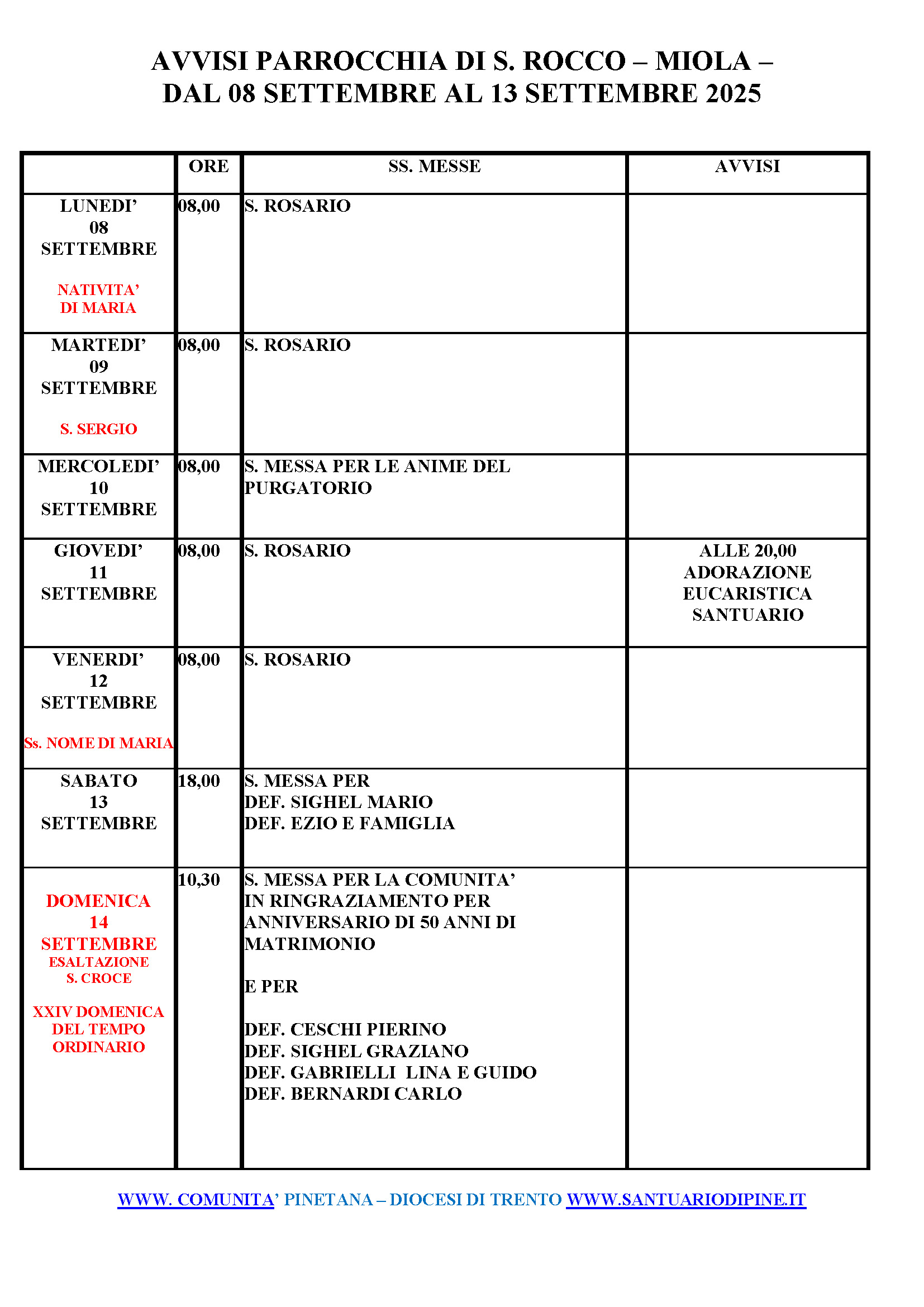 AVVISI PARROCCHIA DI S. ROCCO – MIOLA – DAL 08 SETTEMBRE AL 13 SETTEMBRE 2025

|  | ORE | SS. MESSE | AVVISI |
|---|---|---|---|
| LUNEDI' 08 SETTEMBRE NATIVITA' DI MARIA | 08,00 | S. ROSARIO |  |
| MARTEDI' 09 SETTEMBRE S. SERGIO | 08,00 | S. ROSARIO |  |
| MERCOLEDI' 10 SETTEMBRE | 08,00 | S. MESSA PER LE ANIME DEL PURGATORIO |  |
| GIOVEDI' 11 SETTEMBRE | 08,00 | S. ROSARIO | ALLE 20,00 ADORAZIONE EUCARISTICA SANTUARIO |
| VENERDI' 12 SETTEMBRE Ss. NOME DI MARIA | 08,00 | S. ROSARIO |  |
| SABATO 13 SETTEMBRE | 18,00 | S. MESSA PER DEF. SIGHEL MARIO DEF. EZIO E FAMIGLIA |  |
| DOMENICA 14 SETTEMBRE ESALTAZIONE S. CROCE XXIV DOMENICA DEL TEMPO ORDINARIO | 10,30 | S. MESSA PER LA COMUNITA' IN RINGRAZIAMENTO PER ANNIVERSARIO DI 50 ANNI DI MATRIMONIO E PER DEF. CESCHI PIERINO DEF. SIGHEL GRAZIANO DEF. GABRIELLI LINA E GUIDO DEF. BERNARDI CARLO |  |

WWW. COMUNITA' PINETANA – DIOCESI DI TRENTO WWW.SANTUARIODIPINE.IT